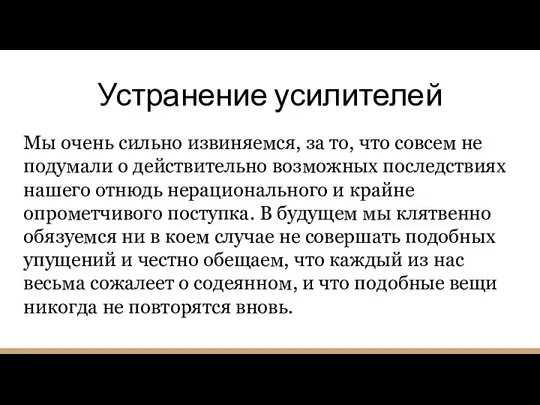 Устранение усилителей

Мы очень сильно извиняемся, за то, что совсем не подумали о действительно возможных последствиях нашего отнюдь нерационального и крайне опрометчивого поступка. В будущем мы клятвенно обязуемся ни в коем случае не совершать подобных упущений и честно обещаем, что каждый из нас весьма сожалеет о содеянном, и что подобные вещи никогда не повторятся вновь.